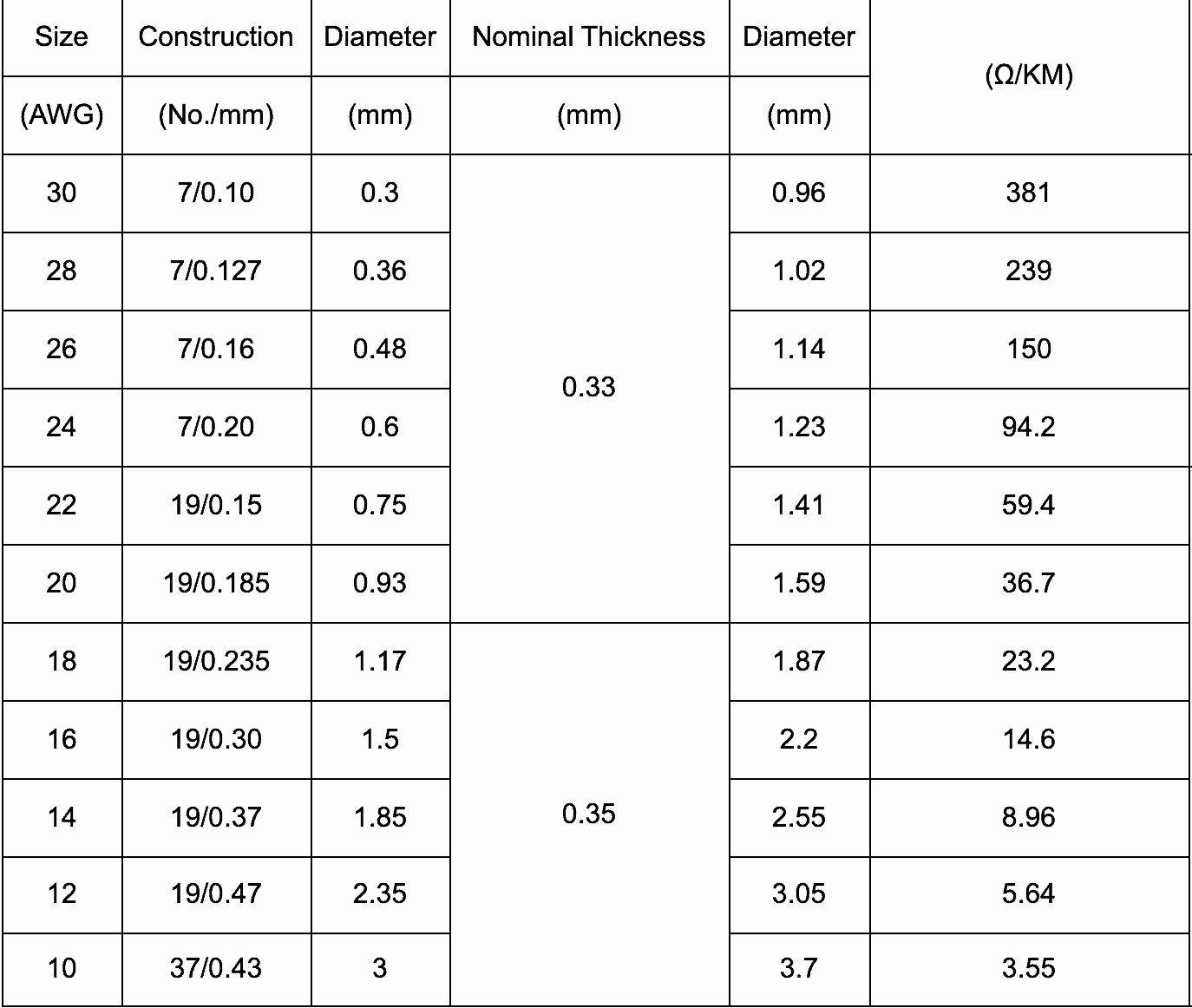 | Size | Construction | Diameter | Nominal Thickness | Diameter | (Ω/KM) |
|---|---|---|---|---|---|
| (AWG) | (No./mm) | (mm) | (mm) | (mm) | |
| 30 | 7/0.10 | 0.3 | 0.33 | 0.96 | 381 |
| 28 | 7/0.127 | 0.36 | | 1.02 | 239 |
| 26 | 7/0.16 | 0.48 | | 1.14 | 150 |
| 24 | 7/0.20 | 0.6 | | 1.23 | 94.2 |
| 22 | 19/0.15 | 0.75 | | 1.41 | 59.4 |
| 20 | 19/0.185 | 0.93 | | 1.59 | 36.7 |
| 18 | 19/0.235 | 1.17 | 0.35 | 1.87 | 23.2 |
| 16 | 19/0.30 | 1.5 | | 2.2 | 14.6 |
| 14 | 19/0.37 | 1.85 | | 2.55 | 8.96 |
| 12 | 19/0.47 | 2.35 | | 3.05 | 5.64 |
| 10 | 37/0.43 | 3 | | 3.7 | 3.55 |